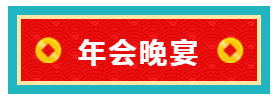 年会晚宴